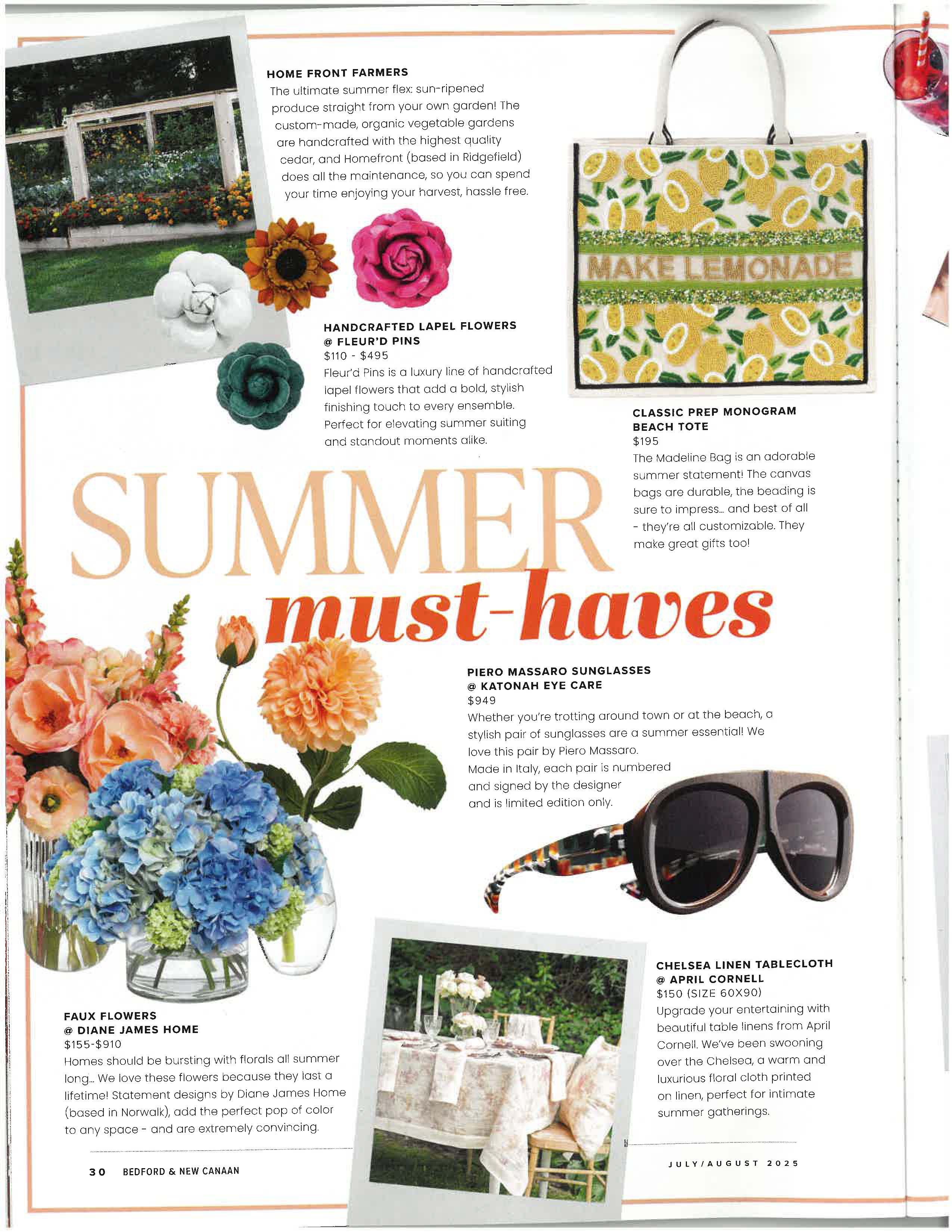 HOME FRONT FARMERS
The ultimate summer flex: sun-ripened produce straight from your own garden! The custom-made, organic vegetable gardens are handcrafted with the highest quality cedar, and Homefront (based in Ridgefield) does all the maintenance, so you can spend your time enjoying your harvest, hassle free.

MAKE LEMONADE

HANDCRAFTED LAPEL FLOWERS @ FLEUR'D PINS
$110 - $495
Fleur'd Pins is a luxury line of handcrafted lapel flowers that add a bold, stylish finishing touch to every ensemble. Perfect for elevating summer suiting and standout moments alike.

CLASSIC PREP MONOGRAM BEACH TOTE
$195
The Madeline Bag is an adorable summer statement! The canvas bags are durable, the beading is sure to impress... and best of all - they're all customizable. They make great gifts too!

SUMMER must-haves

PIERO MASSARO SUNGLASSES @ KATONAH EYE CARE
$949
Whether you're trotting around town or at the beach, a stylish pair of sunglasses are a summer essential! We love this pair by Piero Massaro. Made in Italy, each pair is numbered and signed by the designer and is limited edition only.

FAUX FLOWERS @ DIANE JAMES HOME
$155-$910
Homes should be bursting with florals all summer long... We love these flowers because they last a lifetime! Statement designs by Diane James Home (based in Norwalk), add the perfect pop of color to any space - and are extremely convincing.

CHELSEA LINEN TABLECLOTH @ APRIL CORNELL
$150 (SIZE 60X90)
Upgrade your entertaining with beautiful table linens from April Cornell. We've been swooning over the Chelsea, a warm and luxurious floral cloth printed on linen, perfect for intimate summer gatherings.

30 BEDFORD & NEW CANAAN

JULY/AUGUST 2025